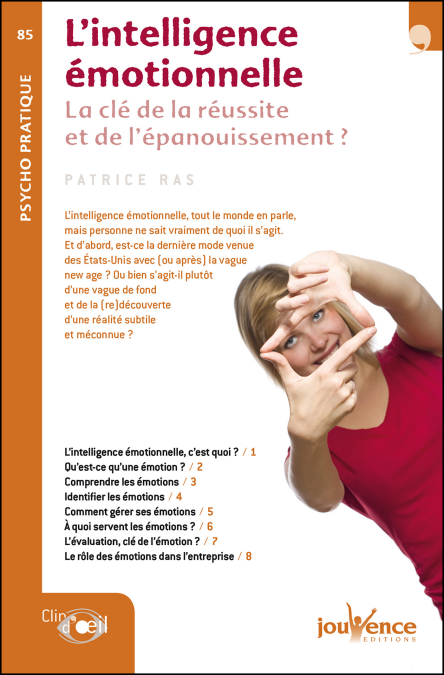 85

PSYCHO PRATIQUE

L'intelligence émotionnelle

La clé de la réussite et de l'épanouissement ?

PATRICE RAS

L'intelligence émotionnelle, tout le monde en parle, mais personne ne sait vraiment de quoi il s'agit. Et d'abord, est-ce la dernière mode venue des États-Unis avec (ou après) la vague new age ? Ou bien s'agit-il plutôt d'une vague de fond et de la (re)découverte d'une réalité subtile et méconnue ?

L'intelligence émotionnelle, c'est quoi ? / 1
Qu'est-ce qu'une émotion ? / 2
Comprendre les émotions / 3
Identifier les émotions / 4
Comment gérer ses émotions / 5
À quoi servent les émotions ? / 6
L'évaluation, clé de l'émotion ? / 7
Le rôle des émotions dans l'entreprise / 8

Clin d'œil

jouvence
EDITIONS